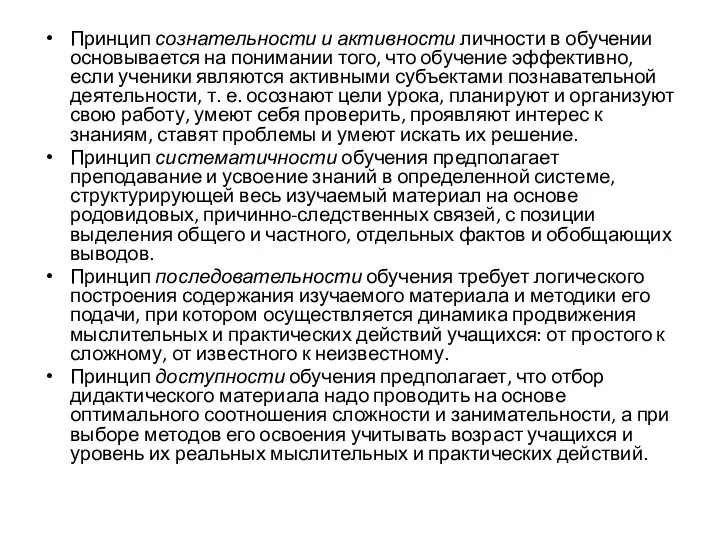 • Принцип сознательности и активности личности в обучении основывается на понимании того, что обучение эффективно, если ученики являются активными субъектами познавательной деятельности, т. е. осознают цели урока, планируют и организуют свою работу, умеют себя проверить, проявляют интерес к знаниям, ставят проблемы и умеют искать их решение.

• Принцип систематичности обучения предполагает преподавание и усвоение знаний в определенной системе, структурирующей весь изучаемый материал на основе родовидовых, причинно-следственных связей, с позиции выделения общего и частного, отдельных фактов и обобщающих выводов.

• Принцип последовательности обучения требует логического построения содержания изучаемого материала и методики его подачи, при котором осуществляется динамика продвижения мыслительных и практических действий учащихся: от простого к сложному, от известного к неизвестному.

• Принцип доступности обучения предполагает, что отбор дидактического материала надо проводить на основе оптимального соотношения сложности и занимательности, а при выборе методов его освоения учитывать возраст учащихся и уровень их реальных мыслительных и практических действий.